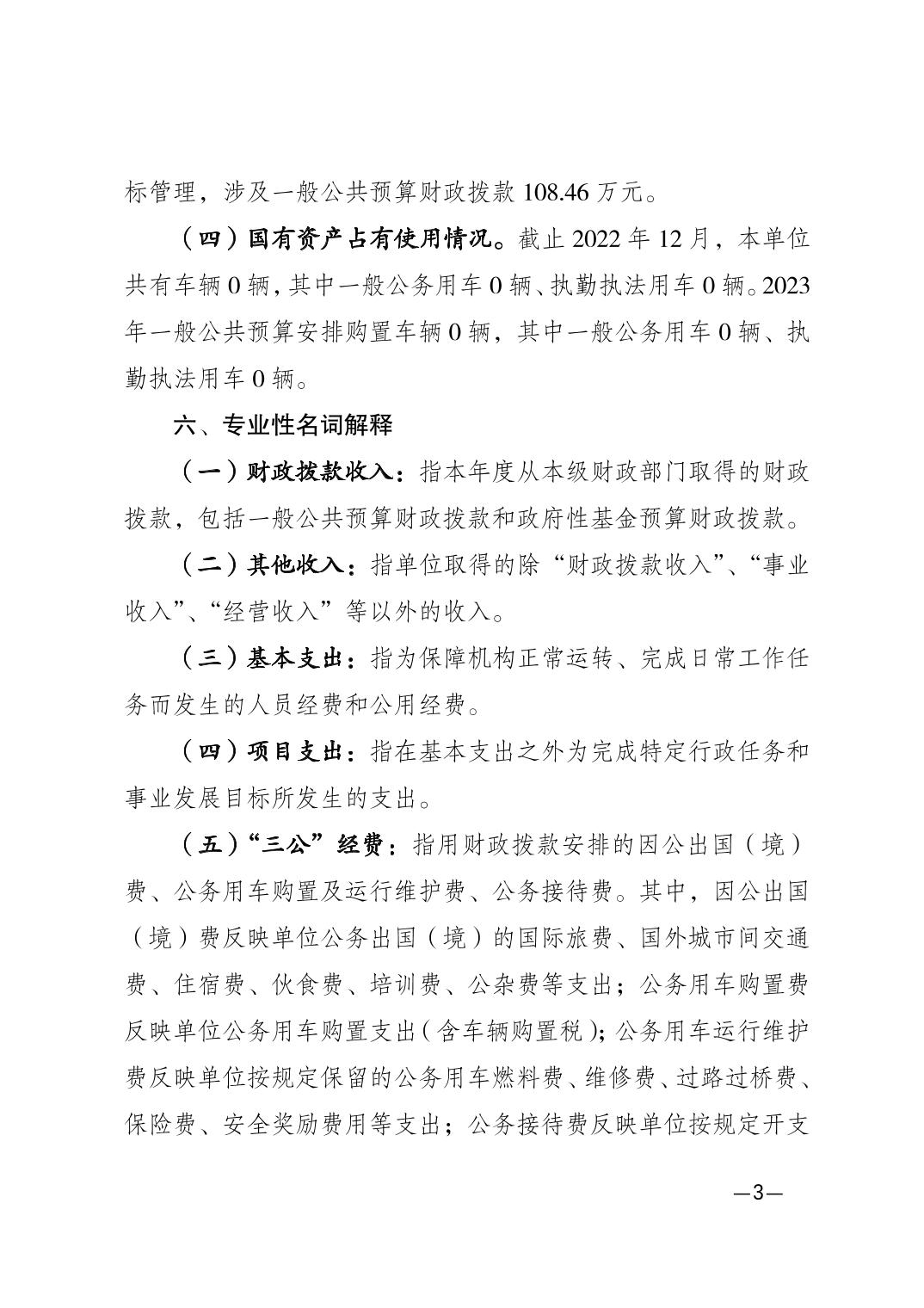 标管理，涉及一般公共预算财政拨款 108.46 万元。

（四）国有资产占有使用情况。截止 2022 年 12 月，本单位共有车辆 0 辆，其中一般公务用车 0 辆、执勤执法用车 0 辆。2023 年一般公共预算安排购置车辆 0 辆，其中一般公务用车 0 辆、执勤执法用车 0 辆。

六、专业性名词解释

（一）财政拨款收入：指本年度从本级财政部门取得的财政拨款，包括一般公共预算财政拨款和政府性基金预算财政拨款。

（二）其他收入：指单位取得的除“财政拨款收入”、“事业收入”、“经营收入”等以外的收入。

（三）基本支出：指为保障机构正常运转、完成日常工作任务而发生的人员经费和公用经费。

（四）项目支出：指在基本支出之外为完成特定行政任务和事业发展目标所发生的支出。

（五）“三公”经费：指用财政拨款安排的因公出国（境）费、公务用车购置及运行维护费、公务接待费。其中，因公出国（境）费反映单位公务出国（境）的国际旅费、国外城市间交通费、住宿费、伙食费、培训费、公杂费等支出；公务用车购置费反映单位公务用车购置支出（含车辆购置税）；公务用车运行维护费反映单位按规定保留的公务用车燃料费、维修费、过路过桥费、保险费、安全奖励费用等支出；公务接待费反映单位按规定开支

—3—